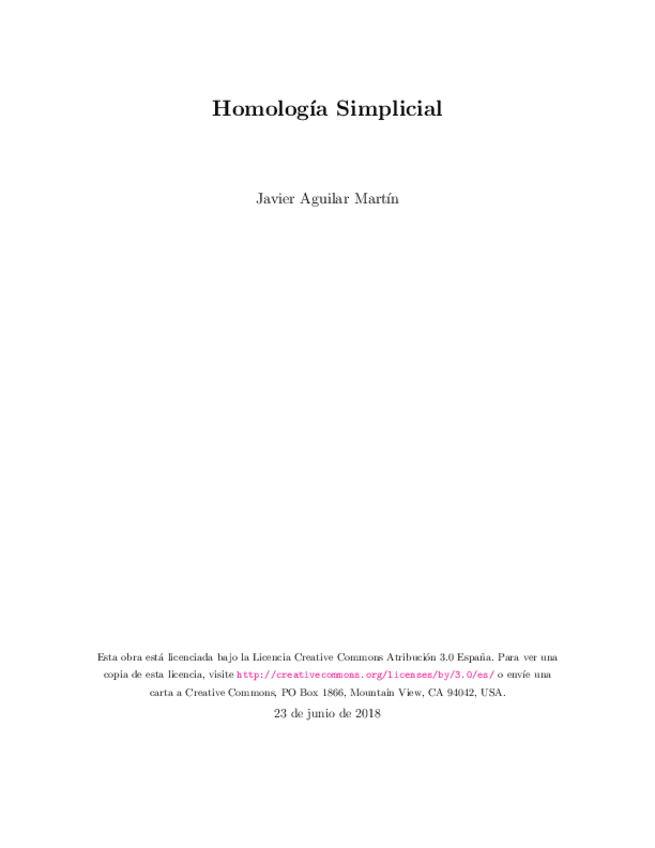 Homología Simplicial

Javier Aguilar Martín

Esta obra está licenciada bajo la Licencia Creative Commons Atribución 3.0 España. Para ver una copia de esta licencia, visite http://creativecommons.org/licenses/by/3.0/es/ o envíe una carta a Creative Commons, PO Box 1866, Mountain View, CA 94042, USA.

23 de junio de 2018